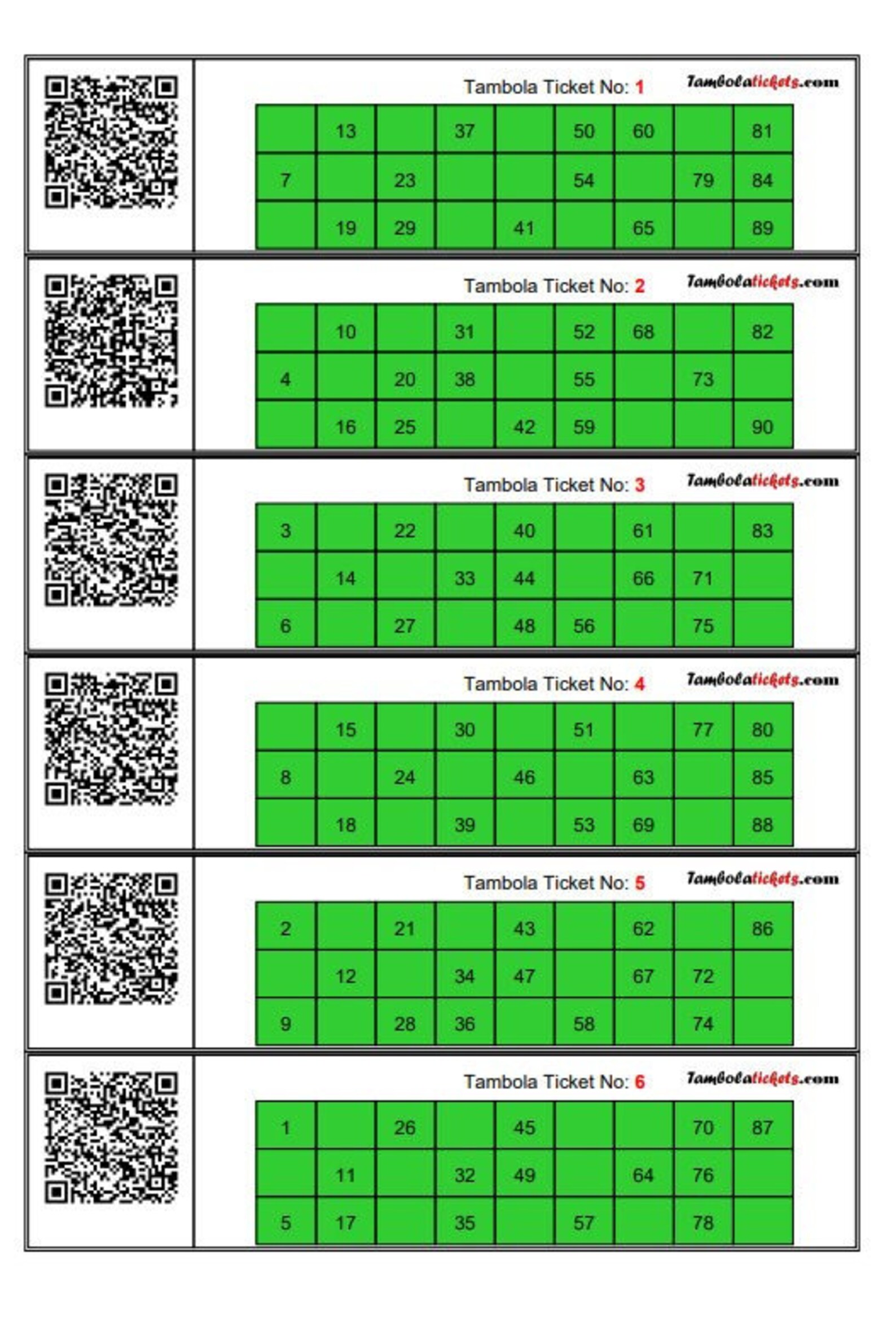 Tambola Ticket No: 1 Tambolatickets.com

| | | | | | | | | |
|---|---|---|---|---|---|---|---|---|
| | 13 | | 37 | | 50 | 60 | | 81 |
| 7 | | 23 | | | 54 | | 79 | 84 |
| | 19 | 29 | | 41 | | 65 | | 89 |

Tambola Ticket No: 2 Tambolatickets.com

| | | | | | | | | |
|---|---|---|---|---|---|---|---|---|
| | 10 | | 31 | | 52 | 68 | | 82 |
| 4 | | 20 | 38 | | 55 | | 73 | |
| | 16 | 25 | | 42 | 59 | | | 90 |

Tambola Ticket No: 3 Tambolatickets.com

| | | | | | | | | |
|---|---|---|---|---|---|---|---|---|
| 3 | | 22 | | 40 | | 61 | | 83 |
| | 14 | | 33 | 44 | | 66 | 71 | |
| 6 | | 27 | | 48 | 56 | | 75 | |

Tambola Ticket No: 4 Tambolatickets.com

| | | | | | | | | |
|---|---|---|---|---|---|---|---|---|
| | 15 | | 30 | | 51 | | 77 | 80 |
| 8 | | 24 | | 46 | | 63 | | 85 |
| | 18 | | 39 | | 53 | 69 | | 88 |

Tambola Ticket No: 5 Tambolatickets.com

| | | | | | | | | |
|---|---|---|---|---|---|---|---|---|
| 2 | | 21 | | 43 | | 62 | | 86 |
| | 12 | | 34 | 47 | | 67 | 72 | |
| 9 | | 28 | 36 | | 58 | | 74 | |

Tambola Ticket No: 6 Tambolatickets.com

| | | | | | | | | |
|---|---|---|---|---|---|---|---|---|
| 1 | | 26 | | 45 | | | 70 | 87 |
| | 11 | | 32 | 49 | | 64 | 76 | |
| 5 | 17 | | 35 | | 57 | | 78 | |